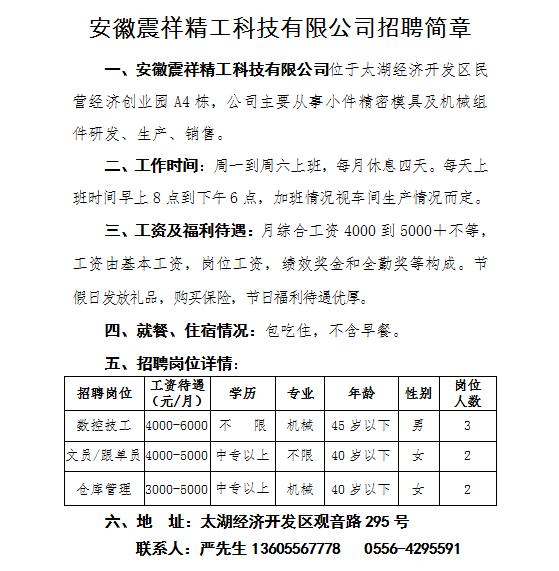 安徽震祥精工科技有限公司招聘简章

一、安徽震祥精工科技有限公司位于太湖经济开发区民营经济创业园 A4 栋，公司主要从事小件精密模具及机械组件研发、生产、销售。

二、工作时间：周一到周六上班，每月休息四天。每天上班时间早上 8 点到下午 6 点，加班情况视车间生产情况而定。

三、工资及福利待遇：月综合工资 4000 到 5000＋不等，工资由基本工资，岗位工资，绩效奖金和全勤奖等构成。节假日发放礼品，购买保险，节日福利待遇优厚。

四、就餐、住宿情况：包吃住，不含早餐。

五、招聘岗位详情：

| 招聘岗位 | 工资待遇（元/月） | 学历 | 专业 | 年龄 | 性别 | 岗位人数 |
|---|---|---|---|---|---|---|
| 数控技工 | 4000-6000 | 不 限 | 机械 | 45 岁以下 | 男 | 3 |
| 文员/跟单员 | 4000-5000 | 中专以上 | 不限 | 40 岁以下 | 女 | 2 |
| 仓库管理 | 3000-5000 | 中专以上 | 机械 | 40 岁以下 | 女 | 2 |

六、地 址：太湖经济开发区观音路 295 号

联系人：严先生 13605567778 0556-4295591